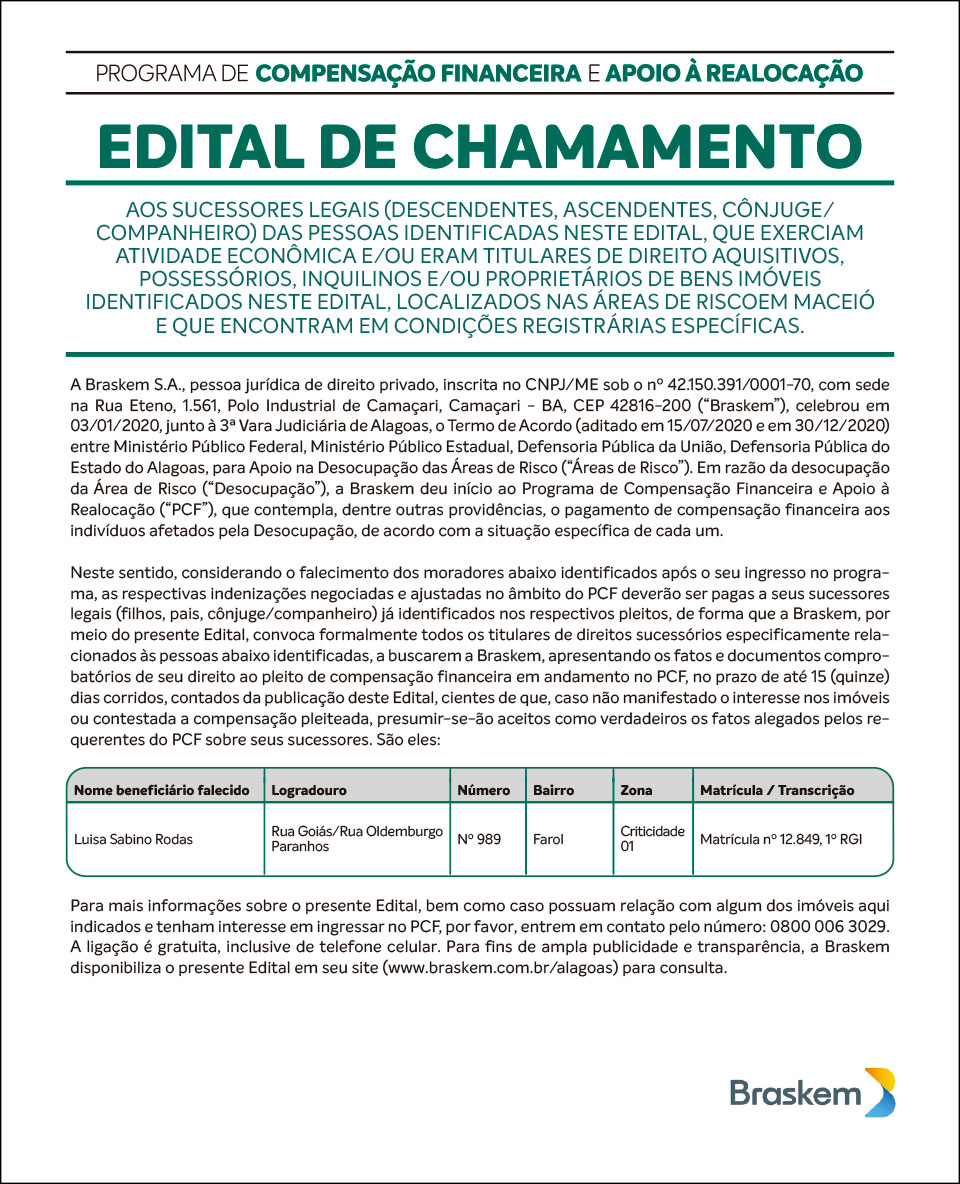 PROGRAMA DE COMPENSAÇÃO FINANCEIRA E APOIO À REALOCAÇÃO

EDITAL DE CHAMAMENTO

AOS SUCESSORES LEGAIS (DESCENDENTES, ASCENDENTES, CÔNJUGE/COMPANHEIRO) DAS PESSOAS IDENTIFICADAS NESTE EDITAL, QUE EXERCIAM ATIVIDADE ECONÔMICA E/OU ERAM TITULARES DE DIREITO AQUISITIVOS, POSSESSÓRIOS, INQUILINOS E/OU PROPRIETÁRIOS DE BENS IMÓVEIS IDENTIFICADOS NESTE EDITAL, LOCALIZADOS NAS ÁREAS DE RISCOEM MACEIÓ E QUE ENCONTRAM EM CONDIÇÕES REGISTRÁRIAS ESPECÍFICAS.

A Braskem S.A., pessoa jurídica de direito privado, inscrita no CNPJ/ME sob o nº 42.150.391/0001-70, com sede na Rua Eteno, 1.561, Polo Industrial de Camaçari, Camaçari - BA, CEP 42816-200 ("Braskem"), celebrou em 03/01/2020, junto à 3ª Vara Judiciária de Alagoas, o Termo de Acordo (aditado em 15/07/2020 e em 30/12/2020) entre Ministério Público Federal, Ministério Público Estadual, Defensoria Pública da União, Defensoria Pública do Estado do Alagoas, para Apoio na Desocupação das Áreas de Risco ("Áreas de Risco"). Em razão da desocupação da Área de Risco ("Desocupação"), a Braskem deu início ao Programa de Compensação Financeira e Apoio à Realocação ("PCF"), que contempla, dentre outras providências, o pagamento de compensação financeira aos indivíduos afetados pela Desocupação, de acordo com a situação específica de cada um.

Neste sentido, considerando o falecimento dos moradores abaixo identificados após o seu ingresso no programa, as respectivas indenizações negociadas e ajustadas no âmbito do PCF deverão ser pagas a seus sucessores legais (filhos, pais, cônjuge/companheiro) já identificados nos respectivos pleitos, de forma que a Braskem, por meio do presente Edital, convoca formalmente todos os titulares de direitos sucessórios especificamente relacionados às pessoas abaixo identificadas, a buscarem a Braskem, apresentando os fatos e documentos comprobatórios de seu direito ao pleito de compensação financeira em andamento no PCF, no prazo de até 15 (quinze) dias corridos, contados da publicação deste Edital, cientes de que, caso não manifestado o interesse nos imóveis ou contestada a compensação pleiteada, presumir-se-ão aceitos como verdadeiros os fatos alegados pelos requerentes do PCF sobre seus sucessores. São eles:

| Nome beneficiário falecido | Logradouro | Número | Bairro | Zona | Matrícula / Transcrição |
|---|---|---|---|---|---|
| Luisa Sabino Rodas | Rua Goiás/Rua Oldemburgo Paranhos | Nº 989 | Farol | Criticidade 01 | Matrícula nº 12.849, 1º RGI |

Para mais informações sobre o presente Edital, bem como caso possuam relação com algum dos imóveis aqui indicados e tenham interesse em ingressar no PCF, por favor, entrem em contato pelo número: 0800 006 3029. A ligação é gratuita, inclusive de telefone celular. Para fins de ampla publicidade e transparência, a Braskem disponibiliza o presente Edital em seu site (www.braskem.com.br/alagoas) para consulta.

Braskem